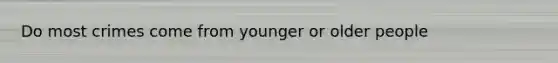 Do most crimes come from younger or older people